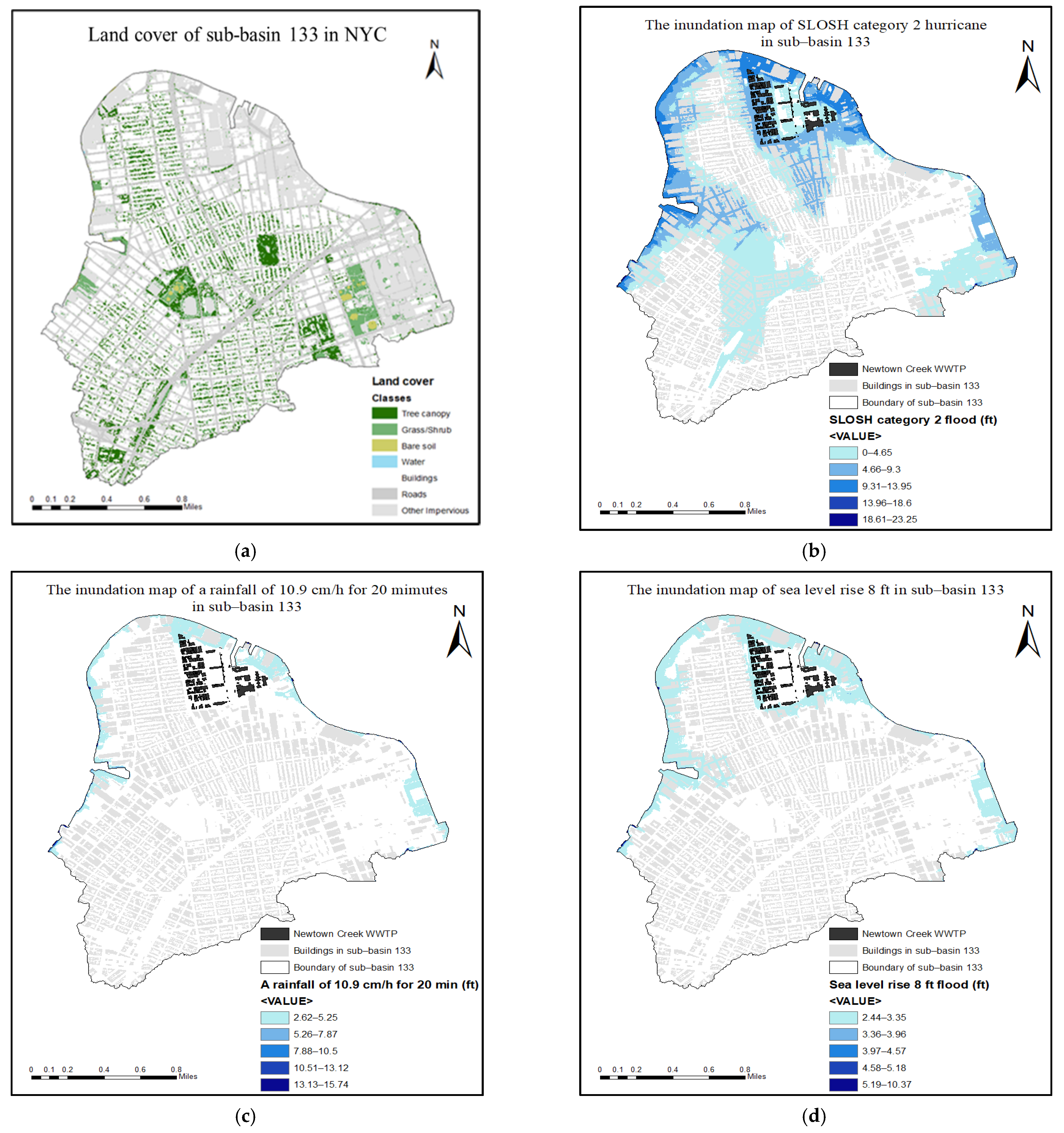 Land cover of sub-basin 133 in NYC

N

Land cover
Classes
Tree canopy
Grass/Shrub
Bare soil
Water
Buildings
Roads
Other Impervious

0 0.1 0.2 0.4 0.6 0.8 Miles

(a)

The inundation map of SLOSH category 2 hurricane in sub–basin 133

N

Newtown Creek WWTP
Buildings in sub–basin 133
Boundary of sub–basin 133
SLOSH category 2 flood (ft)
<VALUE>
0–4.65
4.66–9.3
9.31–13.95
13.96–18.6
18.61–23.25

0 0.1 0.2 0.4 0.6 0.8 Miles

(b)

The inundation map of a rainfall of 10.9 cm/h for 20 mimutes in sub–basin 133

N

Newtown Creek WWTP
Buildings in sub–basin 133
Boundary of sub–basin 133
A rainfall of 10.9 cm/h for 20 min (ft)
<VALUE>
2.62–5.25
5.26–7.87
7.88–10.5
10.51–13.12
13.13–15.74

0 0.1 0.2 0.4 0.6 0.8 Miles

(c)

The inundation map of sea level rise 8 ft in sub–basin 133

N

Newtown Creek WWTP
Buildings in sub–basin 133
Boundary of sub–basin 133
Sea level rise 8 ft flood (ft)
<VALUE>
2.44–3.35
3.36–3.96
3.97–4.57
4.58–5.18
5.19–10.37

0 0.1 0.2 0.4 0.6 0.8 Miles

(d)